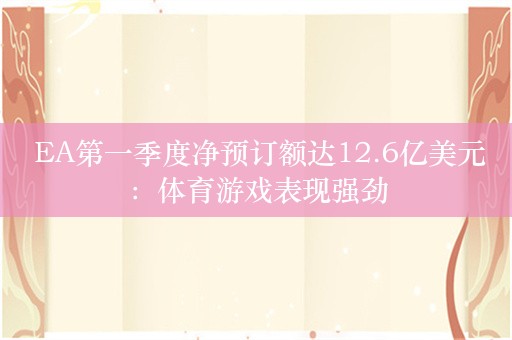 EA第一季度净预订额达12.6亿美元：体育游戏表现强劲